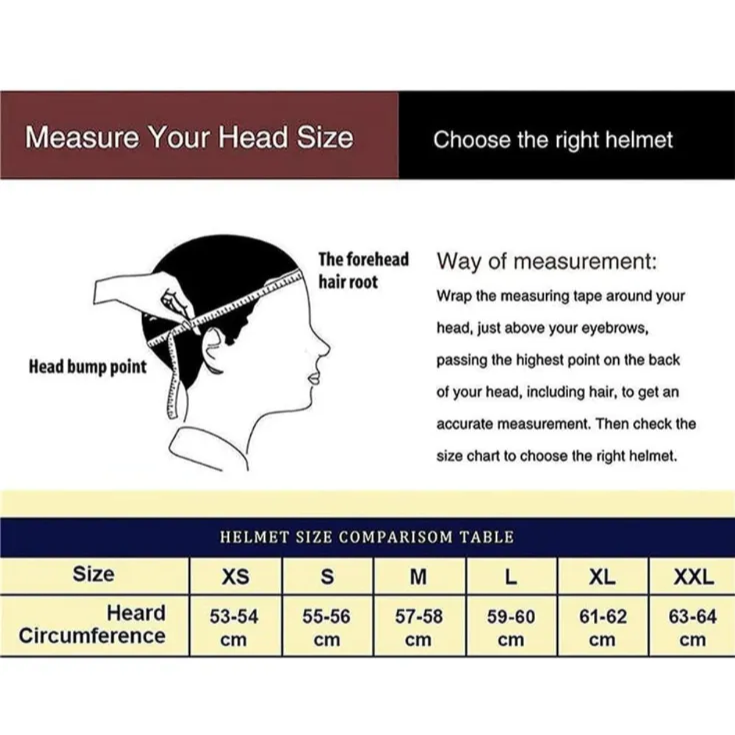 Measure Your Head Size

Choose the right helmet

The forehead hair root

Head bump point

Way of measurement:

Wrap the measuring tape around your head, just above your eyebrows, passing the highest point on the back of your head, including hair, to get an accurate measurement. Then check the size chart to choose the right helmet.

HELMET SIZE COMPARISOM TABLE

| Size | XS | S | M | L | XL | XXL |
|---|---|---|---|---|---|---|
| Heard Circumference | 53-54 cm | 55-56 cm | 57-58 cm | 59-60 cm | 61-62 cm | 63-64 cm |